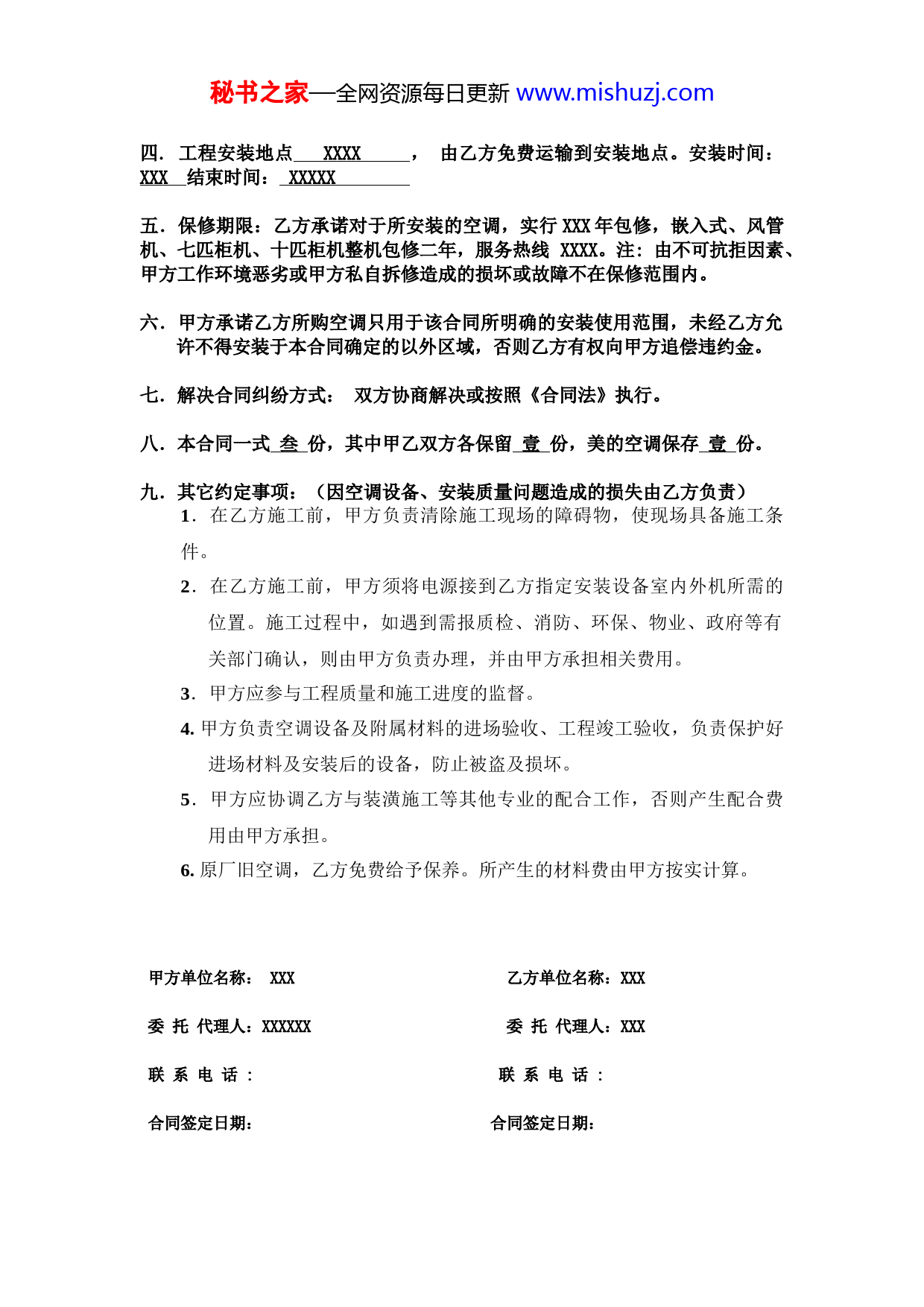 秘书之家—全网资源每日更新 www.mishuzj.com

四. 工程安装地点 XXXX ， 由乙方免费运输到安装地点。安装时间：XXX 结束时间： XXXXX

五. 保修期限：乙方承诺对于所安装的空调，实行 XXX 年包修，嵌入式、风管机、七匹柜机、十匹柜机整机包修二年，服务热线 XXXX。注：由不可抗拒因素、甲方工作环境恶劣或甲方私自拆修造成的损坏或故障不在保修范围内。

六. 甲方承诺乙方所购空调只用于该合同所明确的安装使用范围，未经乙方允许不得安装于本合同确定的以外区域，否则乙方有权向甲方追偿违约金。

七. 解决合同纠纷方式： 双方协商解决或按照《合同法》执行。

八. 本合同一式 叁 份，其中甲乙双方各保留 壹 份，美的空调保存 壹 份。

九. 其它约定事项：（因空调设备、安装质量问题造成的损失由乙方负责）
1. 在乙方施工前，甲方负责清除施工现场的障碍物，使现场具备施工条件。
2. 在乙方施工前，甲方须将电源接到乙方指定安装设备室内外机所需的位置。施工过程中，如遇到需报质检、消防、环保、物业、政府等有关部门确认，则由甲方负责办理，并由甲方承担相关费用。
3. 甲方应参与工程质量和施工进度的监督。
4. 甲方负责空调设备及附属材料的进场验收、工程竣工验收，负责保护好进场材料及安装后的设备，防止被盗及损坏。
5. 甲方应协调乙方与装潢施工等其他专业的配合工作，否则产生配合费用由甲方承担。
6. 原厂旧空调，乙方免费给予保养。所产生的材料费由甲方按实计算。

甲方单位名称： XXX
委 托 代理人：XXXXXX
联 系 电 话 ：
合同签定日期：

乙方单位名称：XXX
委 托 代理人：XXX
联 系 电 话 ：
合同签定日期：